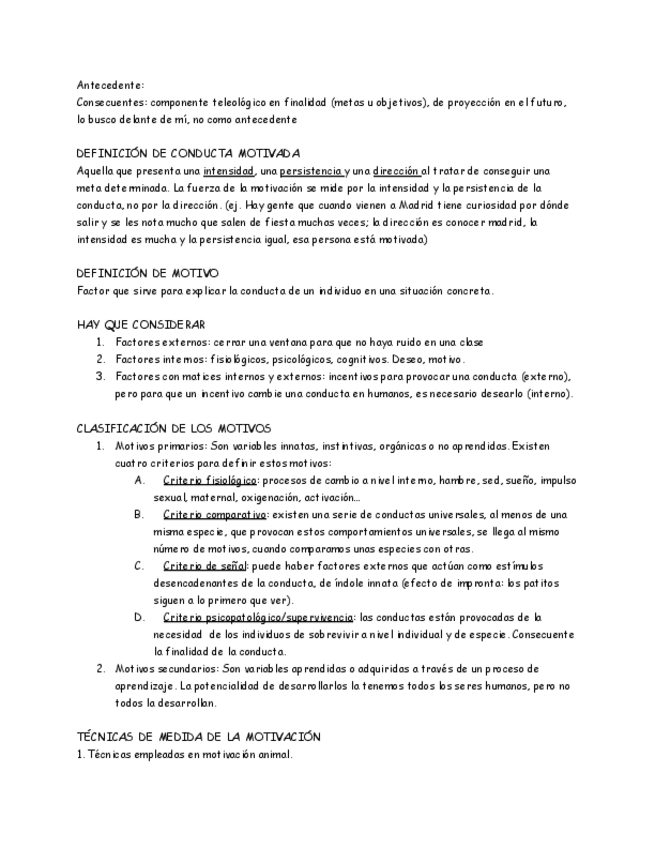 Antecedente:
Consecuentes: componente teleológico en finalidad (metas u objetivos), de proyección en el futuro, lo busco delante de mí, no como antecedente

DEFINICIÓN DE CONDUCTA MOTIVADA
Aquella que presenta una intensidad, una persistencia y una dirección al tratar de conseguir una meta determinada. La fuerza de la motivación se mide por la intensidad y la persistencia de la conducta, no por la dirección. (ej. Hay gente que cuando vienen a Madrid tiene curiosidad por dónde salir y se les nota mucho que salen de fiesta muchas veces; la dirección es conocer madrid, la intensidad es mucha y la persistencia igual, esa persona está motivada)

DEFINICIÓN DE MOTIVO
Factor que sirve para explicar la conducta de un individuo en una situación concreta.

HAY QUE CONSIDERAR
1. Factores externos: cerrar una ventana para que no haya ruido en una clase
2. Factores internos: fisiológicos, psicológicos, cognitivos. Deseo, motivo.
3. Factores con matices internos y externos: incentivos para provocar una conducta (externo), pero para que un incentivo cambie una conducta en humanos, es necesario desearlo (interno).

CLASIFICACIÓN DE LOS MOTIVOS
1. Motivos primarios: Son variables innatas, instintivas, orgánicas o no aprendidas. Existen cuatro criterios para definir estos motivos:
A. Criterio fisiológico: procesos de cambio a nivel interno, hambre, sed, sueño, impulso sexual, maternal, oxigenación, activación...
B. Criterio comparativo: existen una serie de conductas universales, al menos de una misma especie, que provocan estos comportamientos universales, se llega al mismo número de motivos, cuando comparamos unas especies con otras.
C. Criterio de señal: puede haber factores externos que actúan como estímulos desencadenantes de la conducta, de índole innata (efecto de impronta: los patitos siguen a lo primero que ver).
D. Criterio psicopatológico/supervivencia: las conductas están provocadas de la necesidad de los individuos de sobrevivir a nivel individual y de especie. Consecuente la finalidad de la conducta.
2. Motivos secundarios: Son variables aprendidas o adquiridas a través de un proceso de aprendizaje. La potencialidad de desarrollarlos la tenemos todos los seres humanos, pero no todos la desarrollan.

TÉCNICAS DE MEDIDA DE LA MOTIVACIÓN
1. Técnicas empleadas en motivación animal.